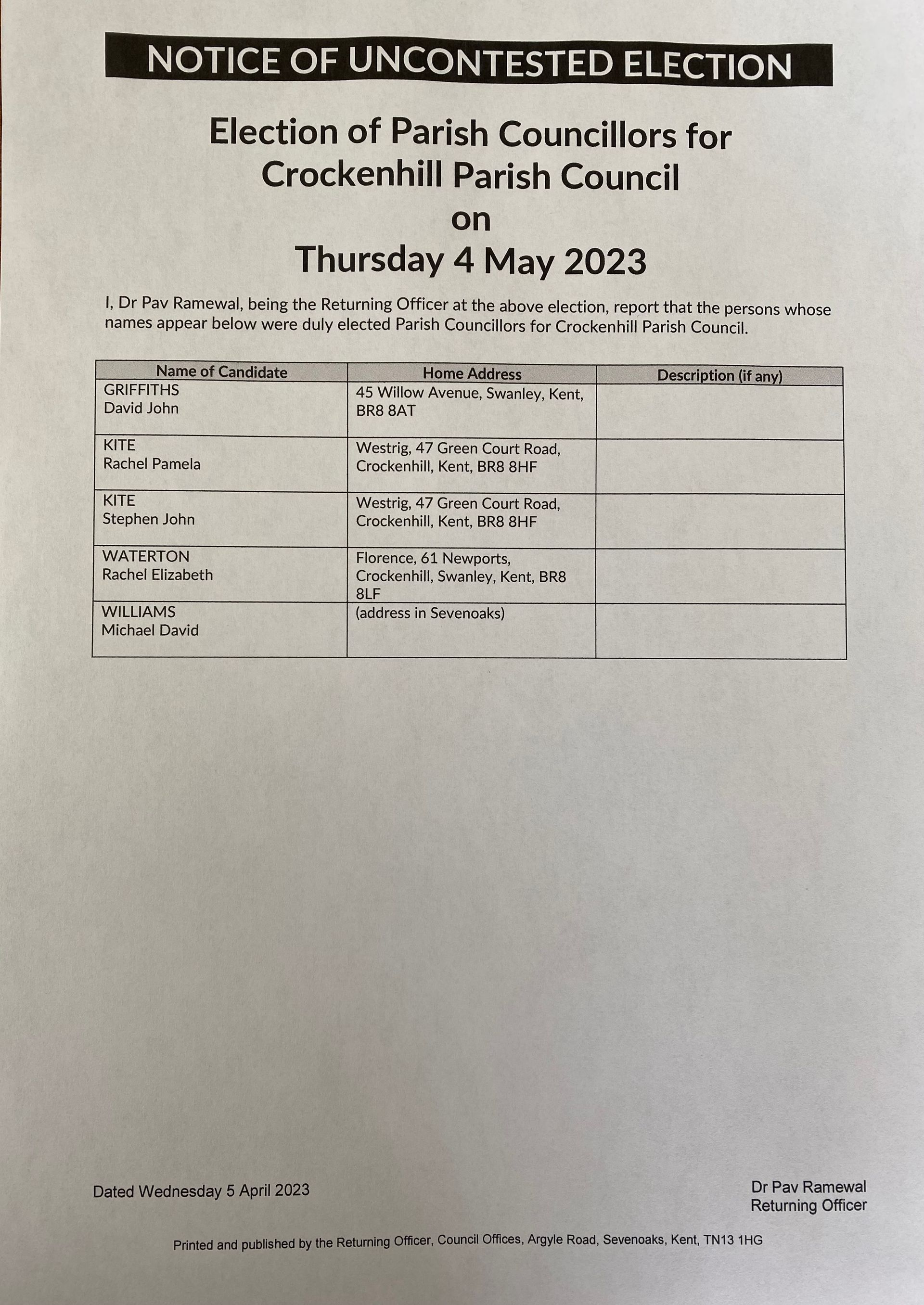 NOTICE OF UNCONTESTED ELECTION

Election of Parish Councillors for Crockenhill Parish Council on Thursday 4 May 2023

I, Dr Pav Ramewal, being the Returning Officer at the above election, report that the persons whose names appear below were duly elected Parish Councillors for Crockenhill Parish Council.

| Name of Candidate | Home Address | Description (if any) |
|---|---|---|
| GRIFFITHS David John | 45 Willow Avenue, Swanley, Kent, BR8 8AT | |
| KITE Rachel Pamela | Westrig, 47 Green Court Road, Crockenhill, Kent, BR8 8HF | |
| KITE Stephen John | Westrig, 47 Green Court Road, Crockenhill, Kent, BR8 8HF | |
| WATERTON Rachel Elizabeth | Florence, 61 Newports, Crockenhill, Swanley, Kent, BR8 8LF | |
| WILLIAMS Michael David | (address in Sevenoaks) | |

Dated Wednesday 5 April 2023

Dr Pav Ramewal
Returning Officer

Printed and published by the Returning Officer, Council Offices, Argyle Road, Sevenoaks, Kent, TN13 1HG